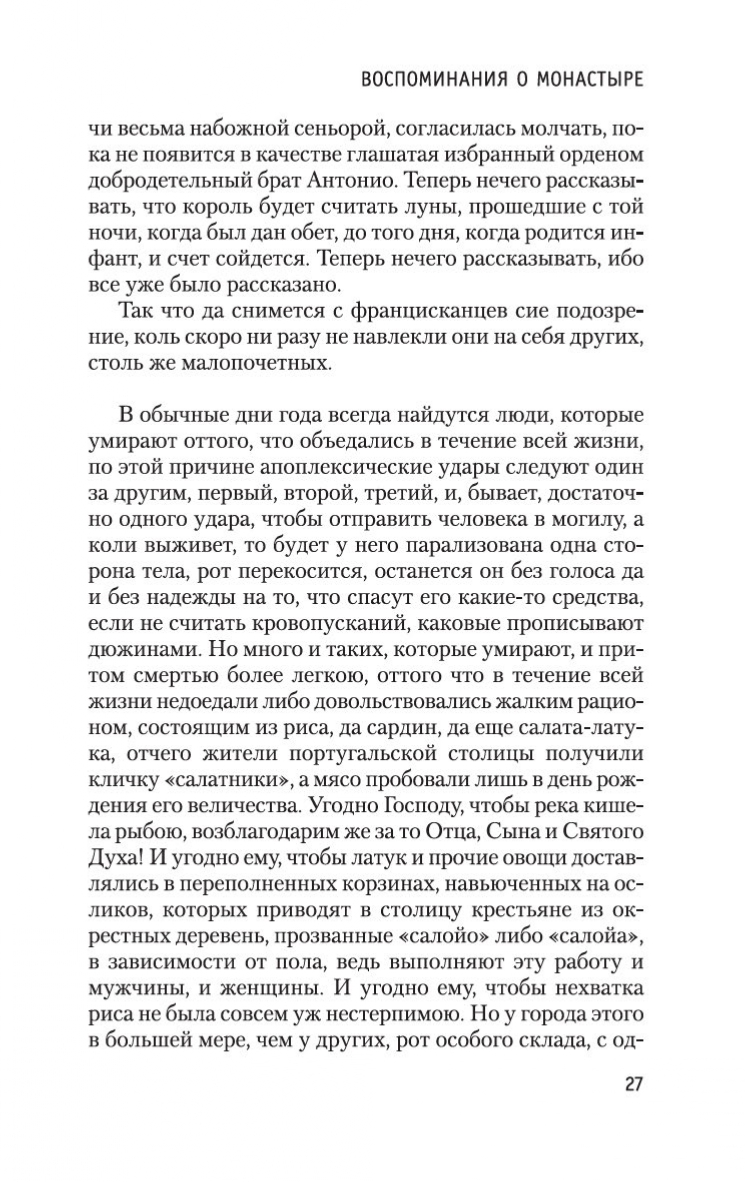 ВОСПОМИНАНИЯ О МОНАСТЫРЕ

чи весьма набожной сеньорой, согласилась молчать, пока не появится в качестве глашатая избранный орденом добродетельный брат Антонио. Теперь нечего рассказывать, что король будет считать луны, прошедшие с той ночи, когда был дан обет, до того дня, когда родится инфант, и счет сойдется. Теперь нечего рассказывать, ибо все уже было рассказано.

Так что да снимется с францисканцев сие подозрение, коль скоро ни разу не навлекли они на себя других, столь же малопочетных.

В обычные дни года всегда найдутся люди, которые умирают оттого, что объедались в течение всей жизни, по этой причине апоплексические удары следуют один за другим, первый, второй, третий, и, бывает, достаточно одного удара, чтобы отправить человека в могилу, а коли выживет, то будет у него парализована одна сторона тела, рот перекосится, останется он без голоса да и без надежды на то, что спасут его какие-то средства, если не считать кровопусканий, каковые прописывают дюжинами. Но много и таких, которые умирают, и притом смертью более легкою, оттого что в течение всей жизни недоедали либо довольствовались жалким рационом, состоящим из риса, да сардин, да еще салата-латука, отчего жители португальской столицы получили кличку «салатники», а мясо пробовали лишь в день рождения его величества. Угодно Господу, чтобы река кишела рыбою, возблагодарим же за то Отца, Сына и Святого Духа! И угодно ему, чтобы латук и прочие овощи доставлялись в переполненных корзинах, навьюченных на осликов, которых приводят в столицу крестьяне из окрестных деревень, прозванные «салойо» либо «салойа», в зависимости от пола, ведь выполняют эту работу и мужчины, и женщины. И угодно ему, чтобы нехватка риса не была совсем уж нестерпимою. Но у города этого в большей мере, чем у других, рот особого склада, с од-

27